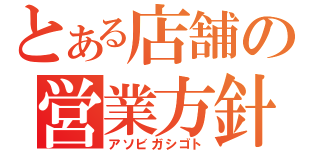 とある店舗の
営業方針
アソビガシゴト